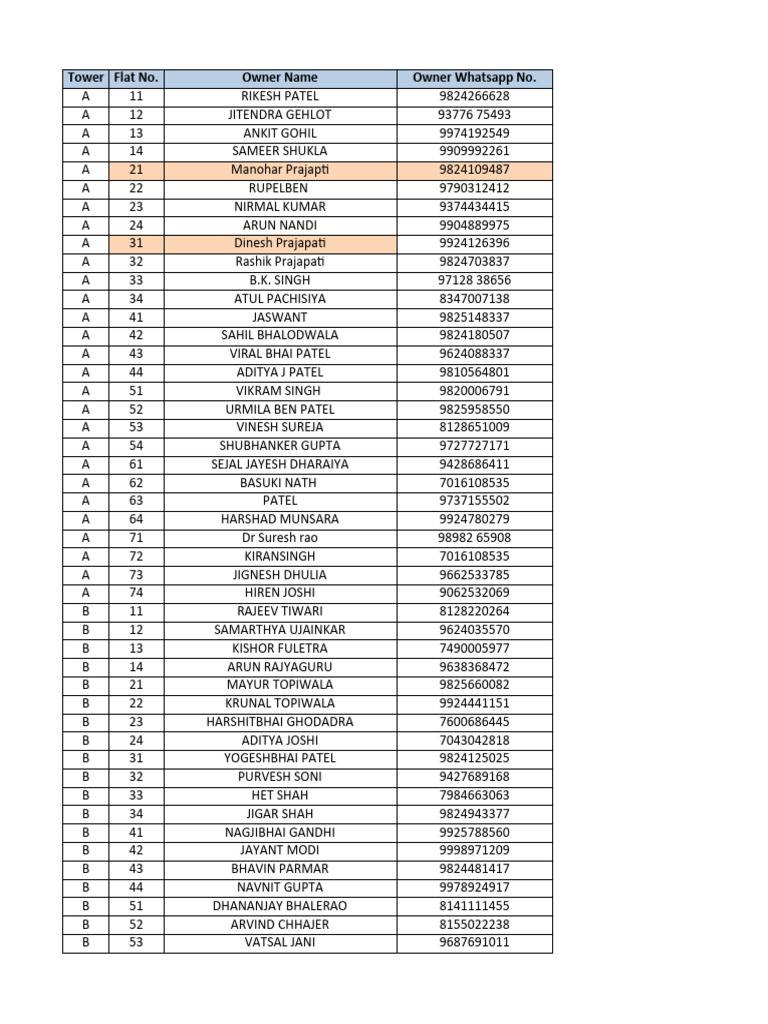 | Tower | Flat No. | Owner Name | Owner Whatsapp No. |
|---|---|---|---|
| A | 11 | RIKESH PATEL | 9824266628 |
| A | 12 | JITENDRA GEHLOT | 93776 75493 |
| A | 13 | ANKIT GOHIL | 9974192549 |
| A | 14 | SAMEER SHUKLA | 9909992261 |
| A | 21 | Manohar Prajapti | 9824109487 |
| A | 22 | RUPELBEN | 9790312412 |
| A | 23 | NIRMAL KUMAR | 9374434415 |
| A | 24 | ARUN NANDI | 9904889975 |
| A | 31 | Dinesh Prajapati | 9924126396 |
| A | 32 | Rashik Prajapati | 9824703837 |
| A | 33 | B.K. SINGH | 97128 38656 |
| A | 34 | ATUL PACHISIYA | 8347007138 |
| A | 41 | JASWANT | 9825148337 |
| A | 42 | SAHIL BHALODWALA | 9824180507 |
| A | 43 | VIRAL BHAI PATEL | 9624088337 |
| A | 44 | ADITYA J PATEL | 9810564801 |
| A | 51 | VIKRAM SINGH | 9820006791 |
| A | 52 | URMILA BEN PATEL | 9825958550 |
| A | 53 | VINESH SUREJA | 8128651009 |
| A | 54 | SHUBHANKER GUPTA | 9727727171 |
| A | 61 | SEJAL JAYESH DHARAIYA | 9428686411 |
| A | 62 | BASUKI NATH | 7016108535 |
| A | 63 | PATEL | 9737155502 |
| A | 64 | HARSHAD MUNSARA | 9924780279 |
| A | 71 | Dr Suresh rao | 98982 65908 |
| A | 72 | KIRANSINGH | 7016108535 |
| A | 73 | JIGNESH DHULIA | 9662533785 |
| A | 74 | HIREN JOSHI | 9062532069 |
| B | 11 | RAJEEV TIWARI | 8128220264 |
| B | 12 | SAMARTHYA UJAINKAR | 9624035570 |
| B | 13 | KISHOR FULETRA | 7490005977 |
| B | 14 | ARUN RAJYAGURU | 9638368472 |
| B | 21 | MAYUR TOPIWALA | 9825660082 |
| B | 22 | KRUNAL TOPIWALA | 9924441151 |
| B | 23 | HARSHITBHAI GHODADRA | 7600686445 |
| B | 24 | ADITYA JOSHI | 7043042818 |
| B | 31 | YOGESHBHAI PATEL | 9824125025 |
| B | 32 | PURVESH SONI | 9427689168 |
| B | 33 | HET SHAH | 7984663063 |
| B | 34 | JIGAR SHAH | 9824943377 |
| B | 41 | NAGJIBHAI GANDHI | 9925788560 |
| B | 42 | JAYANT MODI | 9998971209 |
| B | 43 | BHAVIN PARMAR | 9824481417 |
| B | 44 | NAVNIT GUPTA | 9978924917 |
| B | 51 | DHANANJAY BHALERAO | 8141111455 |
| B | 52 | ARVIND CHHAJER | 8155022238 |
| B | 53 | VATSAL JANI | 9687691011 |